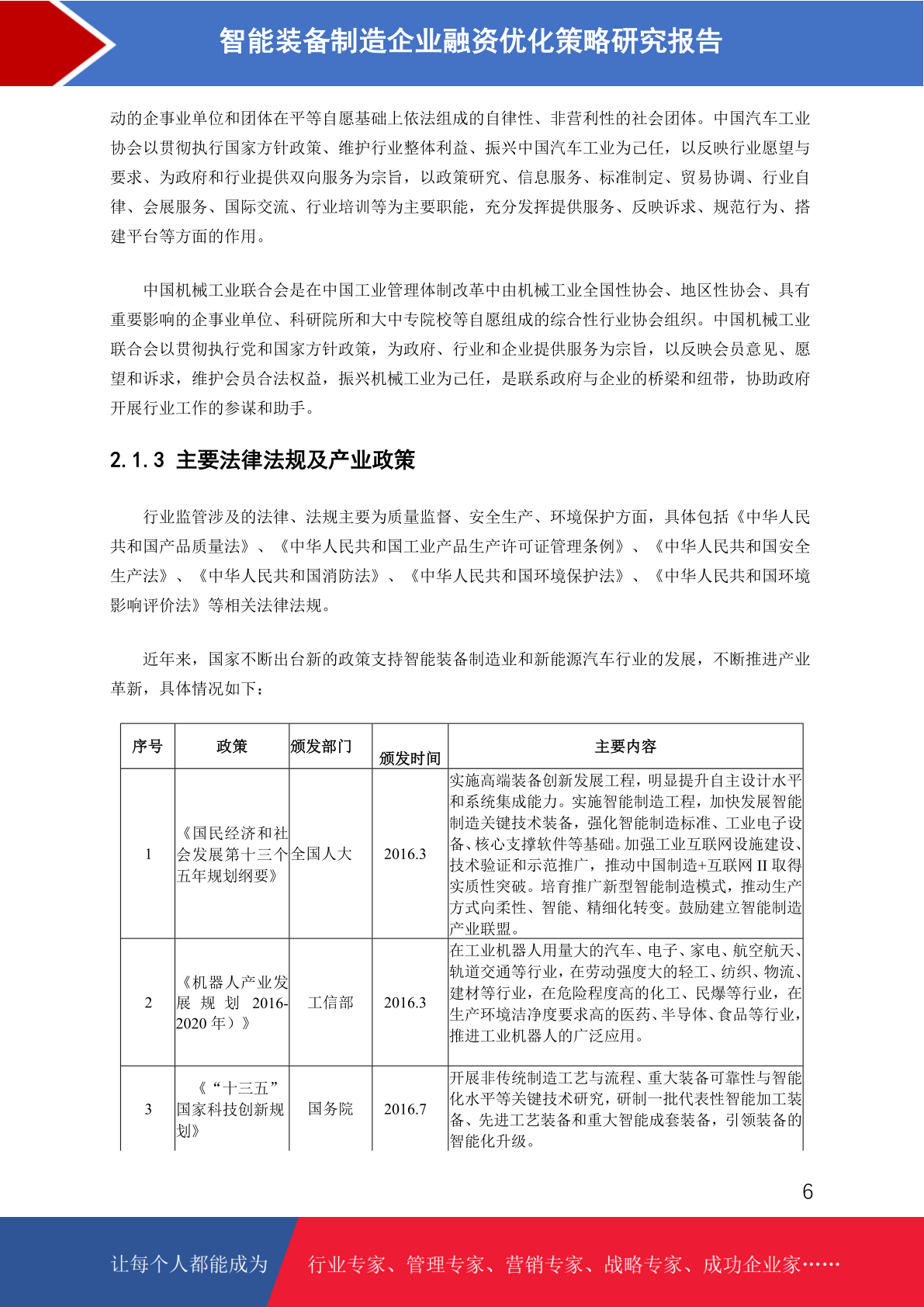 智能装备制造企业融资优化策略研究报告

动的企事业单位和团体在平等自愿基础上依法组成的自律性、非营利性的社会团体。中国汽车工业协会以贯彻执行国家方针政策、维护行业整体利益、振兴中国汽车工业为己任，以反映行业愿望与要求、为政府和行业提供双向服务为宗旨，以政策研究、信息服务、标准制定、贸易协调、行业自律、会展服务、国际交流、行业培训等为主要职能，充分发挥提供服务、反映诉求、规范行为、搭建平台等方面的作用。

中国机械工业联合会是在中国工业管理体制改革中由机械工业全国性协会、地区性协会、具有重要影响的企事业单位、科研院所和大中专院校等自愿组成的综合性行业协会组织。中国机械工业联合会以贯彻执行党和国家方针政策，为政府、行业和企业提供服务为宗旨，以反映会员意见、愿望和诉求，维护会员合法权益，振兴机械工业为己任，是联系政府与企业的桥梁和纽带，协助政府开展行业工作的参谋和助手。

2.1.3 主要法律法规及产业政策

行业监管涉及的法律、法规主要为质量监督、安全生产、环境保护方面，具体包括《中华人民共和国产品质量法》、《中华人民共和国工业产品生产许可证管理条例》、《中华人民共和国安全生产法》、《中华人民共和国消防法》、《中华人民共和国环境保护法》、《中华人民共和国环境影响评价法》等相关法律法规。

近年来，国家不断出台新的政策支持智能装备制造业和新能源汽车行业的发展，不断推进产业革新，具体情况如下：

| 序号 | 政策 | 颁发部门 | 颁发时间 | 主要内容 |
|---|---|---|---|---|
| 1 | 《国民经济和社会发展第十三个五年规划纲要》 | 全国人大 | 2016.3 | 实施高端装备创新发展工程，明显提升自主设计水平和系统集成能力。实施智能制造工程，加快发展智能制造关键技术装备，强化智能制造标准、工业电子设备、核心支撑软件等基础。加强工业互联网设施建设、技术验证和示范推广，推动中国制造+互联网 II 取得实质性突破。培育推广新型智能制造模式，推动生产方式向柔性、智能、精细化转变。鼓励建立智能制造产业联盟。 |
| 2 | 《机器人产业发展规划 2016-2020 年）》 | 工信部 | 2016.3 | 在工业机器人用量大的汽车、电子、家电、航空航天、轨道交通等行业，在劳动强度大的轻工、纺织、物流、建材等行业，在危险程度高的化工、民爆等行业，在生产环境洁净度要求高的医药、半导体、食品等行业，推进工业机器人的广泛应用。 |
| 3 | 《“十三五”国家科技创新规划》 | 国务院 | 2016.7 | 开展非传统制造工艺与流程、重大装备可靠性与智能化水平等关键技术研究，研制一批代表性智能加工装备、先进工艺装备和重大智能成套装备，引领装备的智能化升级。 |

6

让每个人都能成为 行业专家、管理专家、营销专家、战略专家、成功企业家……